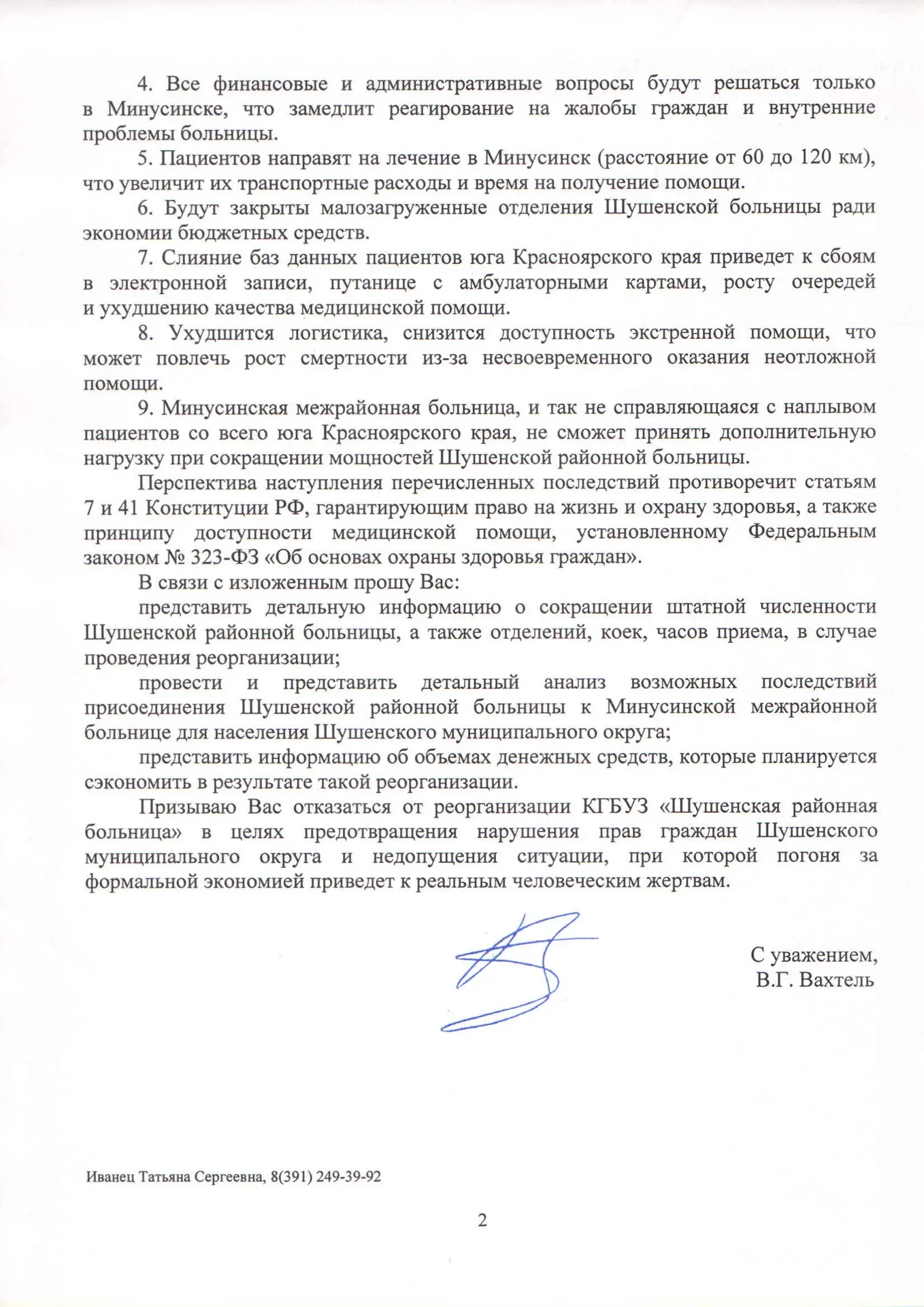 4. Все финансовые и административные вопросы будут решаться только в Минусинске, что замедлит реагирование на жалобы граждан и внутренние проблемы больницы.

5. Пациентов направят на лечение в Минусинск (расстояние от 60 до 120 км), что увеличит их транспортные расходы и время на получение помощи.

6. Будут закрыты малозагруженные отделения Шушенской больницы ради экономии бюджетных средств.

7. Слияние баз данных пациентов юга Красноярского края приведет к сбоям в электронной записи, путанице с амбулаторными картами, росту очередей и ухудшению качества медицинской помощи.

8. Ухудшится логистика, снизится доступность экстренной помощи, что может повлечь рост смертности из-за несвоевременного оказания неотложной помощи.

9. Минусинская межрайонная больница, и так не справляющаяся с наплывом пациентов со всего юга Красноярского края, не сможет принять дополнительную нагрузку при сокращении мощностей Шушенской районной больницы.

Перспектива наступления перечисленных последствий противоречит статьям 7 и 41 Конституции РФ, гарантирующим право на жизнь и охрану здоровья, а также принципу доступности медицинской помощи, установленному Федеральным законом № 323-ФЗ «Об основах охраны здоровья граждан».

В связи с изложенным прошу Вас:

представить детальную информацию о сокращении штатной численности Шушенской районной больницы, а также отделений, коек, часов приема, в случае проведения реорганизации;

провести и представить детальный анализ возможных последствий присоединения Шушенской районной больницы к Минусинской межрайонной больнице для населения Шушенского муниципального округа;

представить информацию об объемах денежных средств, которые планируется сэкономить в результате такой реорганизации.

Призываю Вас отказаться от реорганизации КГБУЗ «Шушенская районная больница» в целях предотвращения нарушения прав граждан Шушенского муниципального округа и недопущения ситуации, при которой погоня за формальной экономией приведет к реальным человеческим жертвам.

С уважением,
В.Г. Вахтель

Иванец Татьяна Сергеевна, 8(391) 249-39-92

2